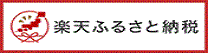 楽天ふるさと納税